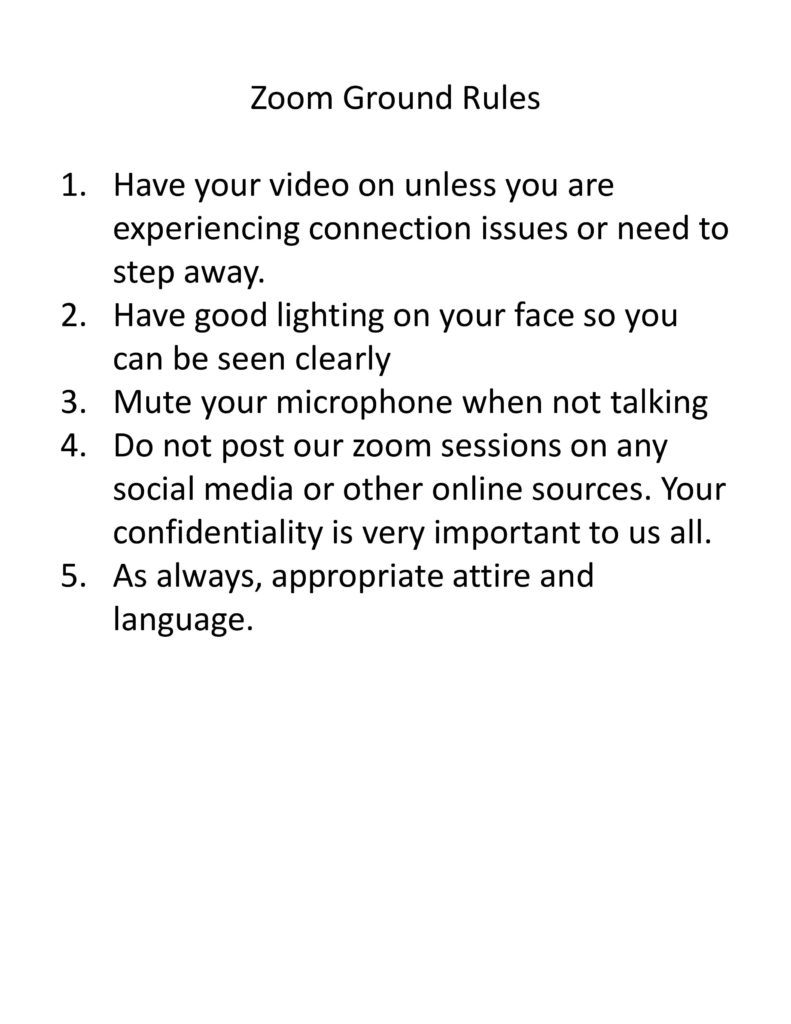 Zoom Ground Rules

1. Have your video on unless you are experiencing connection issues or need to step away.
2. Have good lighting on your face so you can be seen clearly
3. Mute your microphone when not talking
4. Do not post our zoom sessions on any social media or other online sources. Your confidentiality is very important to us all.
5. As always, appropriate attire and language.